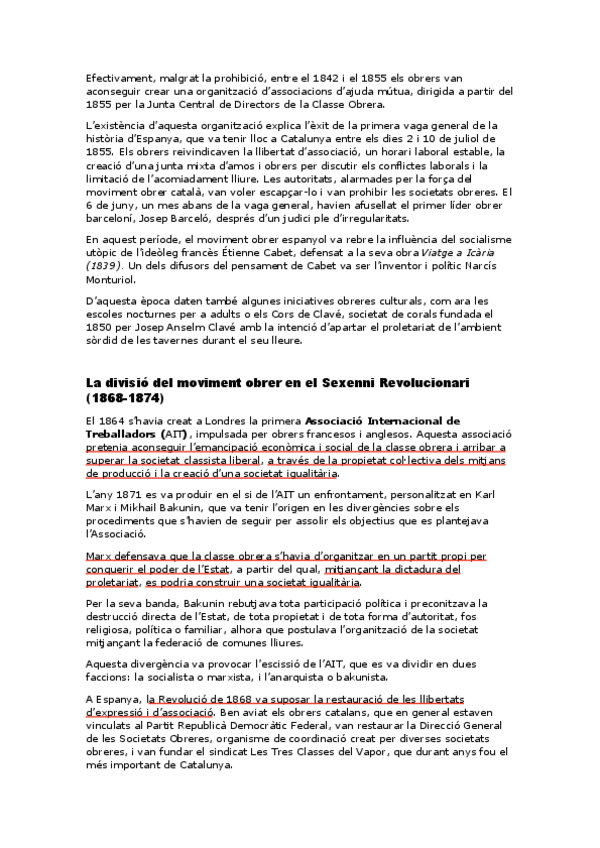 Efectivament, malgrat la prohibició, entre el 1842 i el 1855 els obrers van aconseguir crear una organització d'associacions d'ajuda mútua, dirigida a partir del 1855 per la Junta Central de Directors de la Classe Obrera.

L'existència d'aquesta organització explica l'èxit de la primera vaga general de la història d'Espanya, que va tenir lloc a Catalunya entre els dies 2 i 10 de juliol de 1855. Els obrers reivindicaven la llibertat d'associació, un horari laboral estable, la creació d'una junta mixta d'amos i obrers per discutir els conflictes laborals i la limitació de l'acomiadament lliure. Les autoritats, alarmades per la força del moviment obrer català, van voler escapçar-lo i van prohibir les societats obreres. El 6 de juny, un mes abans de la vaga general, havien afusellat el primer líder obrer barceloní, Josep Barceló, després d'un judici ple d'irregularitats.

En aquest període, el moviment obrer espanyol va rebre la influència del socialisme utòpic de l'ideòleg francès Étienne Cabet, defensat a la seva obra Viatge a Icària (1839). Un dels difusors del pensament de Cabet va ser l'inventor i polític Narcís Monturiol.

D'aquesta època daten també algunes iniciatives obreres culturals, com ara les escoles nocturnes per a adults o els Cors de Clavé, societat de corals fundada el 1850 per Josep Anselm Clavé amb la intenció d'apartar el proletariat de l'ambient sòrdid de les tavernes durant el seu lleure.

La divisió del moviment obrer en el Sexenni Revolucionari (1868-1874)

El 1864 s'havia creat a Londres la primera Associació Internacional de Treballadors (AIT), impulsada per obrers francesos i anglesos. Aquesta associació pretenia aconseguir l'emancipació econòmica i social de la classe obrera i arribar a superar la societat classista liberal, a través de la propietat col·lectiva dels mitjans de producció i la creació d'una societat igualitària.

L'any 1871 es va produir en el si de l'AIT un enfrontament, personalitzat en Karl Marx i Mikhail Bakunin, que va tenir l'origen en les divergències sobre els procediments que s'havien de seguir per assolir els objectius que es plantejava l'Associació.

Marx defensava que la classe obrera s'havia d'organitzar en un partit propi per conquerir el poder de l'Estat, a partir del qual, mitjançant la dictadura del proletariat, es podria construir una societat igualitària.

Per la seva banda, Bakunin rebutjava tota participació política i preconitzava la destrucció directa de l'Estat, de tota propietat i de tota forma d'autoritat, fos religiosa, política o familiar, alhora que postulava l'organització de la societat mitjançant la federació de comunes lliures.

Aquesta divergència va provocar l'escissió de l'AIT, que es va dividir en dues faccions: la socialista o marxista, i l'anarquista o bakunista.

A Espanya, la Revolució de 1868 va suposar la restauració de les llibertats d'expressió i d'associació. Ben aviat els obrers catalans, que en general estaven vinculats al Partit Republicà Democràtic Federal, van restaurar la Direcció General de les Societats Obreres, organisme de coordinació creat per diverses societats obreres, i van fundar el sindicat Les Tres Classes del Vapor, que durant anys fou el més important de Catalunya.